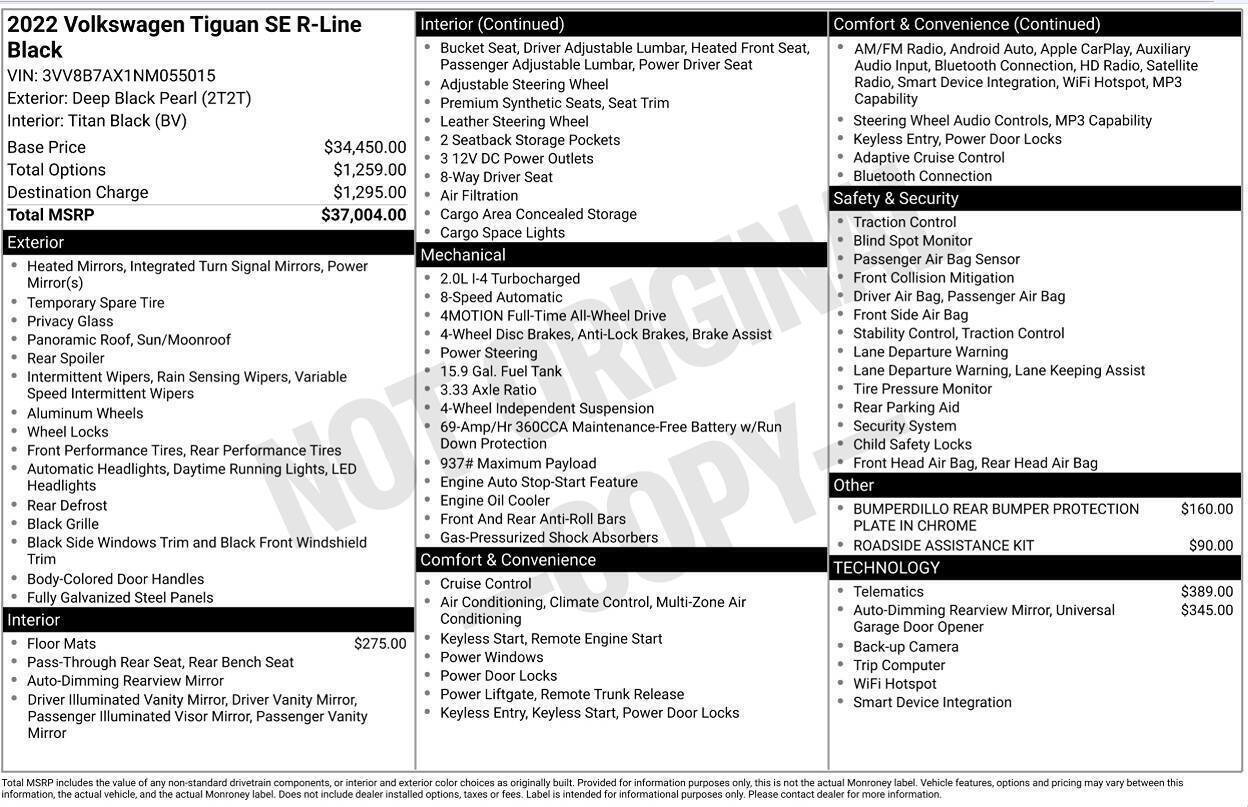 2022 Volkswagen Tiguan SE R-Line Black
VIN: 3VV8B7AX1NM055015
Exterior: Deep Black Pearl (2T2T)
Interior: Titan Black (BV)

| | |
|---|---|
| Base Price | $34,450.00 |
| Total Options | $1,259.00 |
| Destination Charge | $1,295.00 |
| Total MSRP | $37,004.00 |

Exterior
- Heated Mirrors, Integrated Turn Signal Mirrors, Power Mirror(s)
- Temporary Spare Tire
- Privacy Glass
- Panoramic Roof, Sun/Moonroof
- Rear Spoiler
- Intermittent Wipers, Rain Sensing Wipers, Variable Speed Intermittent Wipers
- Aluminum Wheels
- Wheel Locks
- Front Performance Tires, Rear Performance Tires
- Automatic Headlights, Daytime Running Lights, LED Headlights
- Rear Defrost
- Black Grille
- Black Side Windows Trim and Black Front Windshield Trim
- Body-Colored Door Handles
- Fully Galvanized Steel Panels

Interior
- Floor Mats $275.00
- Pass-Through Rear Seat, Rear Bench Seat
- Auto-Dimming Rearview Mirror
- Driver Illuminated Vanity Mirror, Driver Vanity Mirror, Passenger Illuminated Visor Mirror, Passenger Vanity Mirror

Interior (Continued)
- Bucket Seat, Driver Adjustable Lumbar, Heated Front Seat, Passenger Adjustable Lumbar, Power Driver Seat
- Adjustable Steering Wheel
- Premium Synthetic Seats, Seat Trim
- Leather Steering Wheel
- 2 Seatback Storage Pockets
- 3 12V DC Power Outlets
- 8-Way Driver Seat
- Air Filtration
- Cargo Area Concealed Storage
- Cargo Space Lights

Mechanical
- 2.0L I-4 Turbocharged
- 8-Speed Automatic
- 4MOTION Full-Time All-Wheel Drive
- 4-Wheel Disc Brakes, Anti-Lock Brakes, Brake Assist
- Power Steering
- 15.9 Gal. Fuel Tank
- 3.33 Axle Ratio
- 4-Wheel Independent Suspension
- 69-Amp/Hr 360CCA Maintenance-Free Battery w/Run Down Protection
- 937# Maximum Payload
- Engine Auto Stop-Start Feature
- Engine Oil Cooler
- Front And Rear Anti-Roll Bars
- Gas-Pressurized Shock Absorbers

Comfort & Convenience
- Cruise Control
- Air Conditioning, Climate Control, Multi-Zone Air Conditioning
- Keyless Start, Remote Engine Start
- Power Windows
- Power Door Locks
- Power Liftgate, Remote Trunk Release
- Keyless Entry, Keyless Start, Power Door Locks

Comfort & Convenience (Continued)
- AM/FM Radio, Android Auto, Apple CarPlay, Auxiliary Audio Input, Bluetooth Connection, HD Radio, Satellite Radio, Smart Device Integration, WiFi Hotspot, MP3 Capability
- Steering Wheel Audio Controls, MP3 Capability
- Keyless Entry, Power Door Locks
- Adaptive Cruise Control
- Bluetooth Connection

Safety & Security
- Traction Control
- Blind Spot Monitor
- Passenger Air Bag Sensor
- Front Collision Mitigation
- Driver Air Bag, Passenger Air Bag
- Front Side Air Bag
- Stability Control, Traction Control
- Lane Departure Warning
- Lane Departure Warning, Lane Keeping Assist
- Tire Pressure Monitor
- Rear Parking Aid
- Security System
- Child Safety Locks
- Front Head Air Bag, Rear Head Air Bag

Other
- BUMPERDILLO REAR BUMPER PROTECTION PLATE IN CHROME $160.00
- ROADSIDE ASSISTANCE KIT $90.00

TECHNOLOGY
- Telematics $389.00
- Auto-Dimming Rearview Mirror, Universal Garage Door Opener $345.00
- Back-up Camera
- Trip Computer
- WiFi Hotspot
- Smart Device Integration

NOT ORIGINAL COPY

Total MSRP includes the value of any non-standard drivetrain components, or interior and exterior color choices as originally built. Provided for information purposes only, this is not the actual Monroney label. Vehicle features, options and pricing may vary between this information, the actual vehicle, and the actual Monroney label. Does not include dealer installed options, taxes or fees. Label is intended for informational purposes only. Please contact dealer for more information.